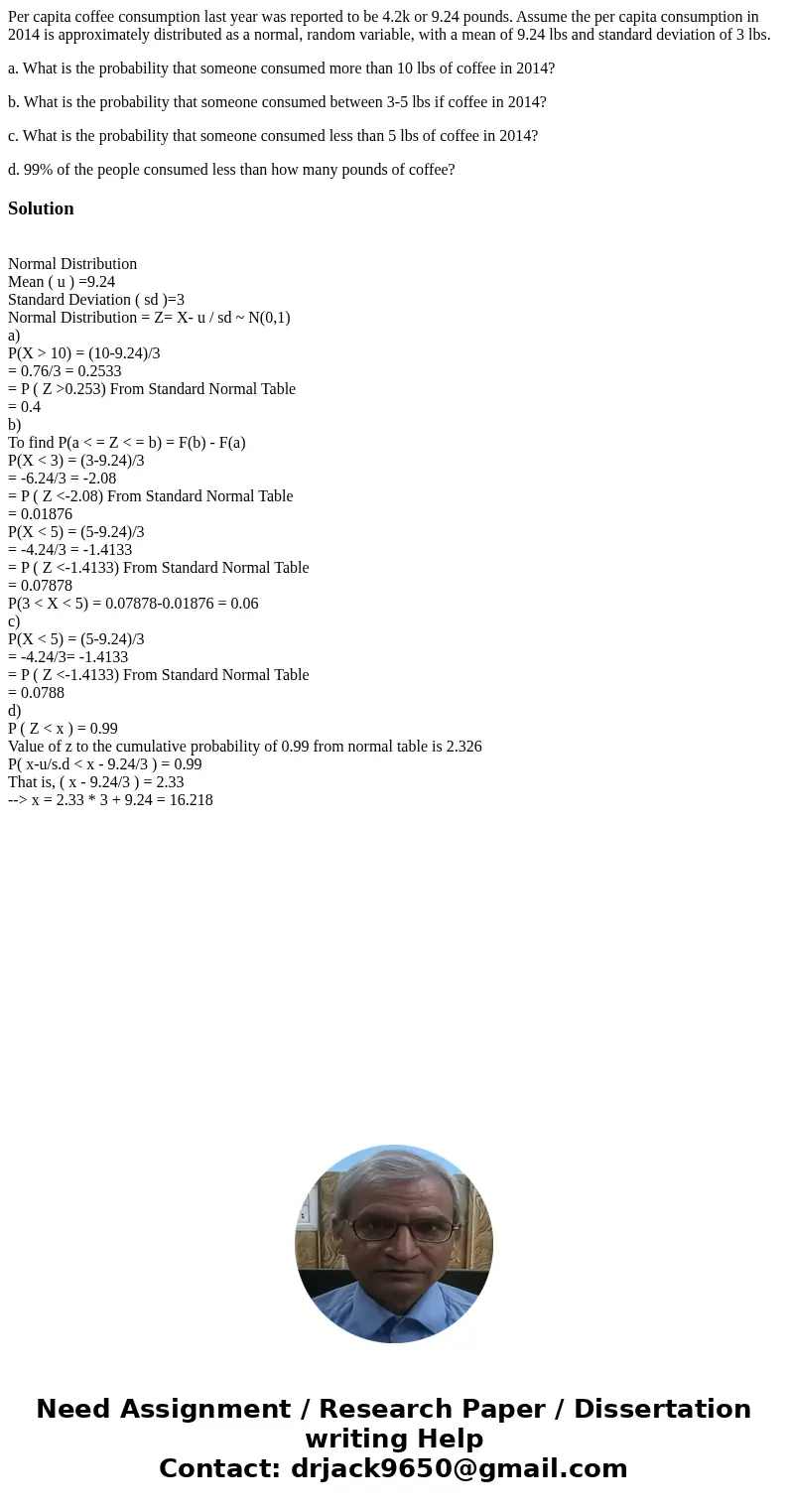 Per capita coffee consumption last year was reported to be 4.2k or 9.24 pounds. Assume the per capita consumption in 2014 is approximately distributed as a normal, random variable, with a mean of 9.24 lbs and standard deviation of 3 lbs.

a. What is the probability that someone consumed more than 10 lbs of coffee in 2014?

b. What is the probability that someone consumed between 3-5 lbs if coffee in 2014?

c. What is the probability that someone consumed less than 5 lbs of coffee in 2014?

d. 99% of the people consumed less than how many pounds of coffee?

Solution

Normal Distribution
Mean ( u ) =9.24
Standard Deviation ( sd )=3
Normal Distribution = Z= X- u / sd ~ N(0,1)
a)
P(X > 10) = (10-9.24)/3
= 0.76/3 = 0.2533
= P ( Z >0.253) From Standard Normal Table
= 0.4
b)
To find P(a < = Z < = b) = F(b) - F(a)
P(X < 3) = (3-9.24)/3
= -6.24/3 = -2.08
= P ( Z <-2.08) From Standard Normal Table
= 0.01876
P(X < 5) = (5-9.24)/3
= -4.24/3 = -1.4133
= P ( Z <-1.4133) From Standard Normal Table
= 0.07878
P(3 < X < 5) = 0.07878-0.01876 = 0.06
c)
P(X < 5) = (5-9.24)/3
= -4.24/3= -1.4133
= P ( Z <-1.4133) From Standard Normal Table
= 0.0788
d)
P ( Z < x ) = 0.99
Value of z to the cumulative probability of 0.99 from normal table is 2.326
P( x-u/s.d < x - 9.24/3 ) = 0.99
That is, ( x - 9.24/3 ) = 2.33
--> x = 2.33 * 3 + 9.24 = 16.218

Need Assignment / Research Paper / Dissertation writing Help
Contact: drjack9650@gmail.com